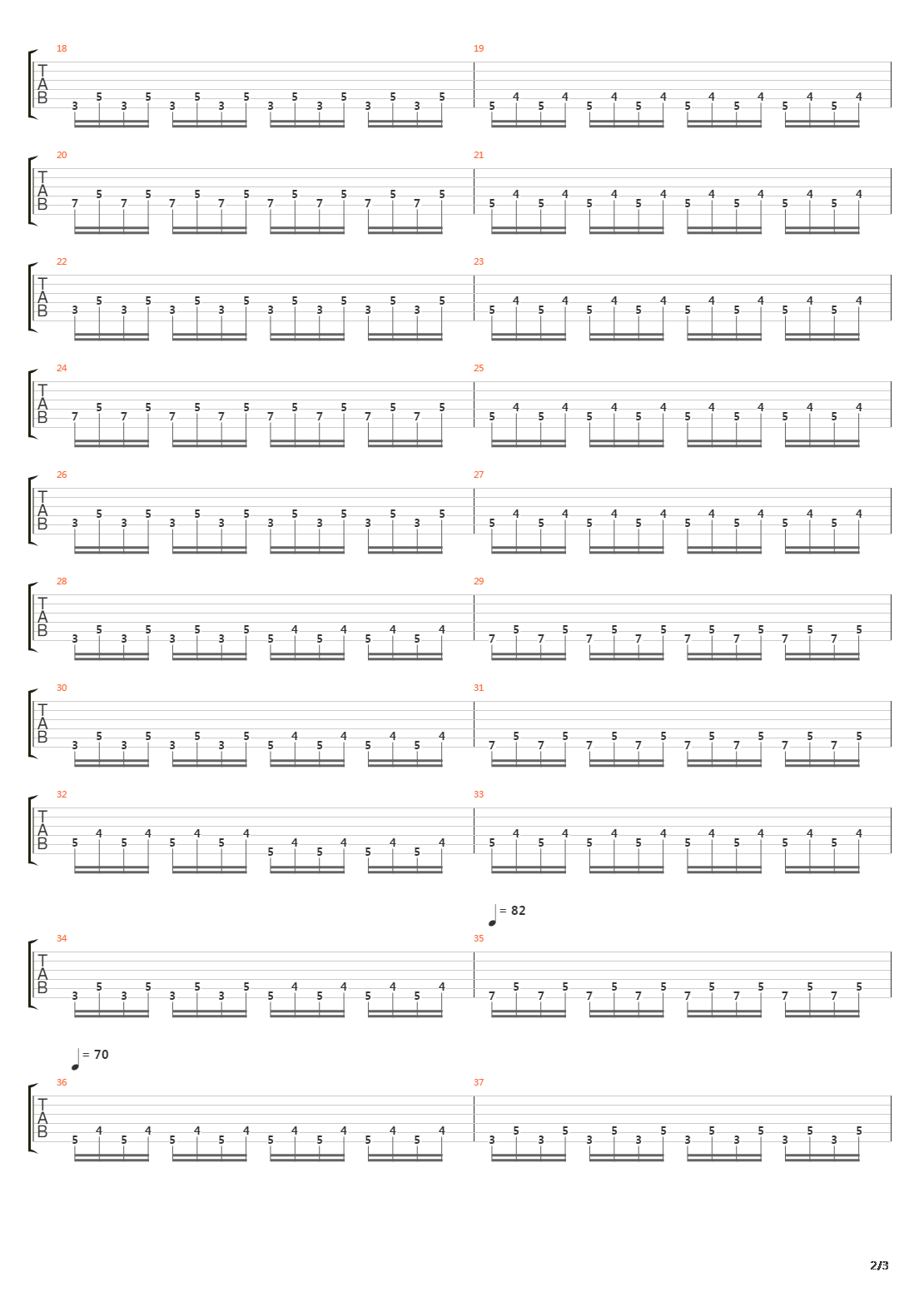 18
T
A
B
3 5 3 5 3 5 3 5 3 5 3 5 3 5 3 5

19
5 4 5 4 5 4 5 4 5 4 5 4 5 4 5 4

20
T
A
B
7 5 7 5 7 5 7 5 7 5 7 5 7 5 7 5

21
5 4 5 4 5 4 5 4 5 4 5 4 5 4 5 4

22
T
A
B
3 5 3 5 3 5 3 5 3 5 3 5 3 5 3 5

23
5 4 5 4 5 4 5 4 5 4 5 4 5 4 5 4

24
T
A
B
7 5 7 5 7 5 7 5 7 5 7 5 7 5 7 5

25
5 4 5 4 5 4 5 4 5 4 5 4 5 4 5 4

26
T
A
B
3 5 3 5 3 5 3 5 3 5 3 5 3 5 3 5

27
5 4 5 4 5 4 5 4 5 4 5 4 5 4 5 4

28
T
A
B
3 5 3 5 3 5 3 5 5 4 5 4 5 4 5 4

29
7 5 7 5 7 5 7 5 7 5 7 5 7 5 7 5

30
T
A
B
3 5 3 5 3 5 3 5 5 4 5 4 5 4 5 4

31
7 5 7 5 7 5 7 5 7 5 7 5 7 5 7 5

32
T
A
B
5 4 5 4 5 4 5 4 5 4 5 4 5 4 5 4

33
5 4 5 4 5 4 5 4 5 4 5 4 5 4 5 4

= 82
34
T
A
B
3 5 3 5 3 5 3 5 5 4 5 4 5 4 5 4

35
7 5 7 5 7 5 7 5 7 5 7 5 7 5 7 5

= 70
36
T
A
B
5 4 5 4 5 4 5 4 5 4 5 4 5 4 5 4

37
3 5 3 5 3 5 3 5 3 5 3 5 3 5 3 5

2/3